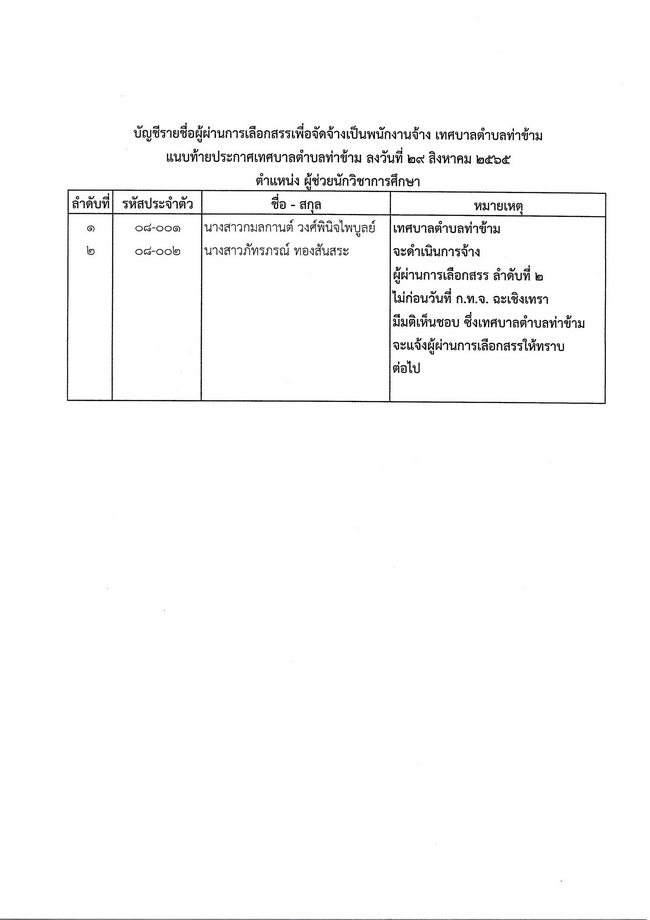 บัญชีรายชื่อผู้ผ่านการเลือกสรรเพื่อจัดจ้างเป็นพนักงานจ้าง เทศบาลตำบลท่าข้าม
แนบท้ายประกาศเทศบาลตำบลท่าข้าม ลงวันที่ ๒๙ สิงหาคม ๒๕๖๕
ตำแหน่ง ผู้ช่วยนักวิชาการศึกษา

| ลำดับที่ | รหัสประจำตัว | ชื่อ - สกุล | หมายเหตุ |
|---|---|---|---|
| ๑ | ๐๘-๐๐๑ | นางสาวกมลกานต์ วงศ์พินิจไพบูลย์ | เทศบาลตำบลท่าข้าม จะดำเนินการจ้าง ผู้ผ่านการเลือกสรร ลำดับที่ ๒ ไม่ก่อนวันที่ ก.ท.จ. ฉะเชิงเทรา มีมติเห็นชอบ ซึ่งเทศบาลตำบลท่าข้าม จะแจ้งผู้ผ่านการเลือกสรรให้ทราบ ต่อไป |
| ๒ | ๐๘-๐๐๒ | นางสาวภัทรภรณ์ ทองสันสระ | |